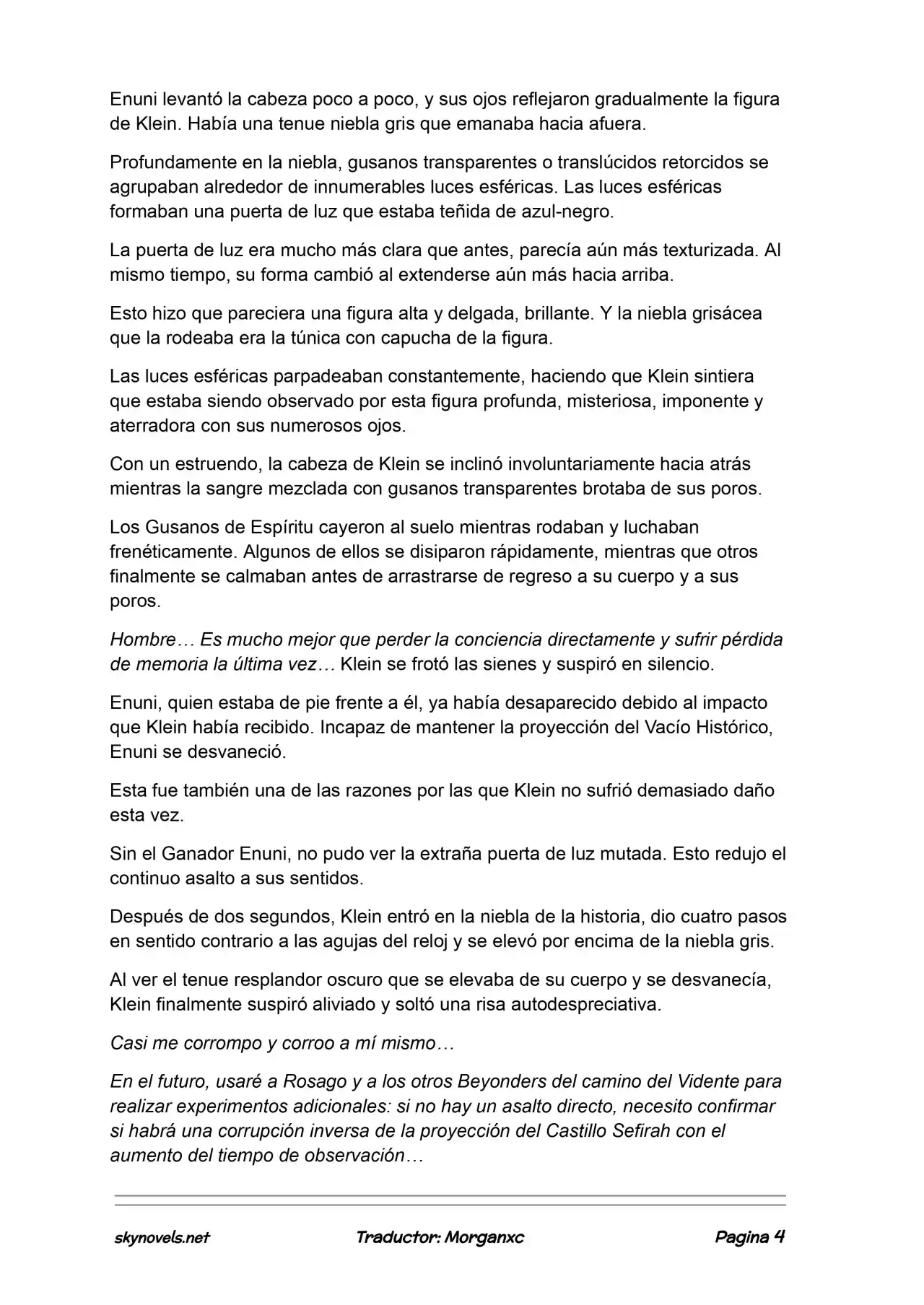 Enuni levantó la cabeza poco a poco, y sus ojos reflejaron gradualmente la figura de Klein. Había una tenue niebla gris que emanaba hacia afuera.

Profundamente en la niebla, gusanos transparentes o translúcidos retorcidos se agrupaban alrededor de innumerables luces esféricas. Las luces esféricas formaban una puerta de luz que estaba teñida de azul-negro.

La puerta de luz era mucho más clara que antes, parecía aún más texturizada. Al mismo tiempo, su forma cambió al extenderse aún más hacia arriba.

Esto hizo que pareciera una figura alta y delgada, brillante. Y la niebla grisácea que la rodeaba era la túnica con capucha de la figura.

Las luces esféricas parpadeaban constantemente, haciendo que Klein sintiera que estaba siendo observado por esta figura profunda, misteriosa, imponente y aterradora con sus numerosos ojos.

Con un estruendo, la cabeza de Klein se inclinó involuntariamente hacia atrás mientras la sangre mezclada con gusanos transparentes brotaba de sus poros.

Los Gusanos de Espíritu cayeron al suelo mientras rodaban y luchaban frenéticamente. Algunos de ellos se disiparon rápidamente, mientras que otros finalmente se calmaban antes de arrastrarse de regreso a su cuerpo y a sus poros.

Hombre… Es mucho mejor que perder la conciencia directamente y sufrir pérdida de memoria la última vez… Klein se frotó las sienes y suspiró en silencio.

Enuni, quien estaba de pie frente a él, ya había desaparecido debido al impacto que Klein había recibido. Incapaz de mantener la proyección del Vacío Histórico, Enuni se desvaneció.

Esta fue también una de las razones por las que Klein no sufrió demasiado daño esta vez.

Sin el Ganador Enuni, no pudo ver la extraña puerta de luz mutada. Esto redujo el continuo asalto a sus sentidos.

Después de dos segundos, Klein entró en la niebla de la historia, dio cuatro pasos en sentido contrario a las agujas del reloj y se elevó por encima de la niebla gris.

Al ver el tenue resplandor oscuro que se elevaba de su cuerpo y se desvanecía, Klein finalmente suspiró aliviado y soltó una risa autodespreciativa.

Casi me corrompo y corroo a mí mismo…

En el futuro, usaré a Rosago y a los otros Beyonders del camino del Vidente para realizar experimentos adicionales: si no hay un asalto directo, necesito confirmar si habrá una corrupción inversa de la proyección del Castillo Sefirah con el aumento del tiempo de observación…

skynovels.net Traductor: Morganxc Pagina 4